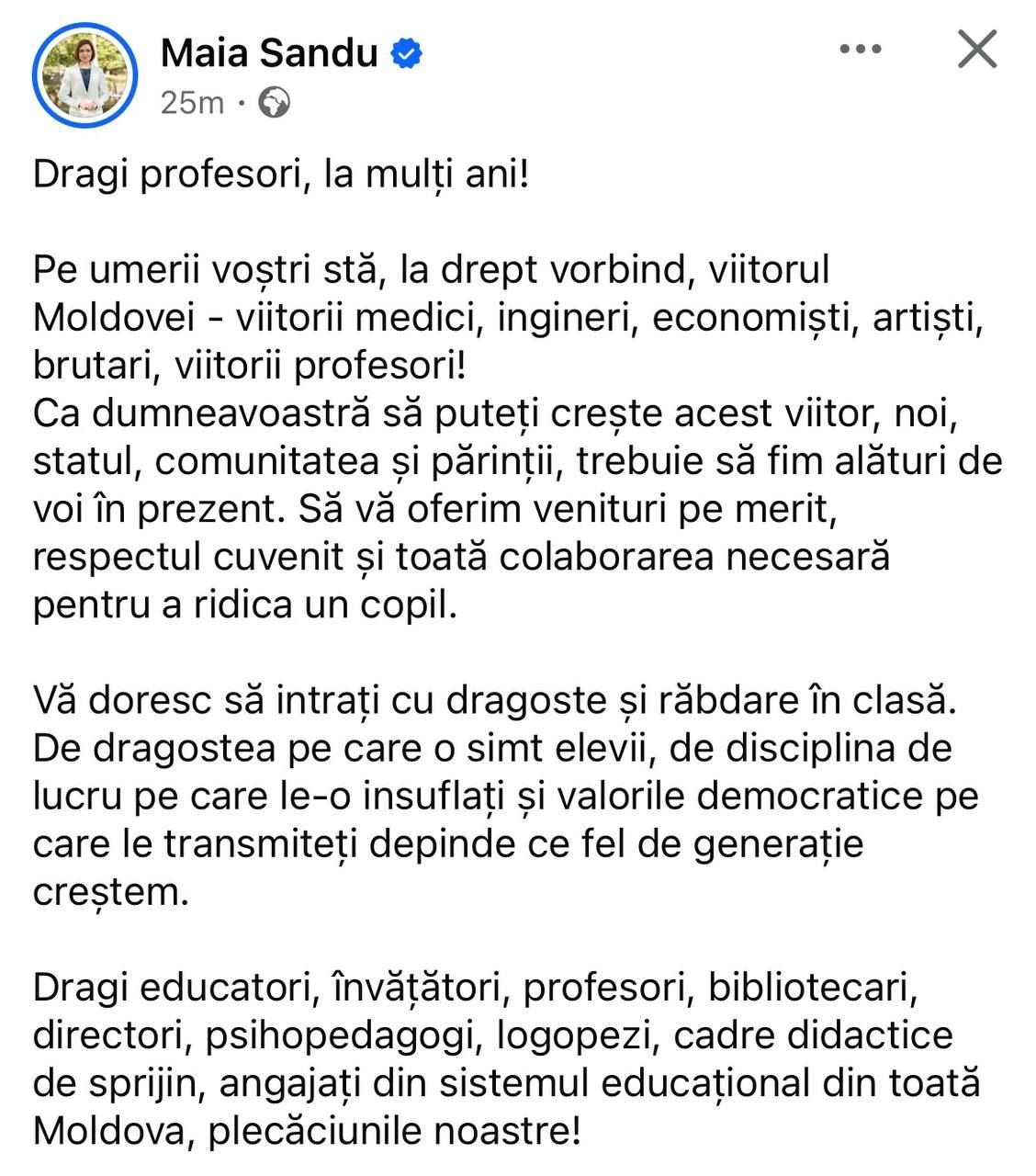 Maia Sandu
25m ·

Dragi profesori, la mulți ani!

Pe umerii voștri stă, la drept vorbind, viitorul Moldovei - viitorii medici, ingineri, economiști, artiști, brutari, viitorii profesori!
Ca dumneavoastră să puteți crește acest viitor, noi, statul, comunitatea și părinții, trebuie să fim alături de voi în prezent. Să vă oferim venituri pe merit, respectul cuvenit și toată colaborarea necesară pentru a ridica un copil.

Vă doresc să intrați cu dragoste și răbdare în clasă. De dragostea pe care o simt elevii, de disciplina de lucru pe care le-o insuflați și valorile democratice pe care le transmiteți depinde ce fel de generație creștem.

Dragi educatori, învățători, profesori, bibliotecari, directori, psihopedagogi, logopezi, cadre didactice de sprijin, angajați din sistemul educațional din toată Moldova, plecăciunile noastre!